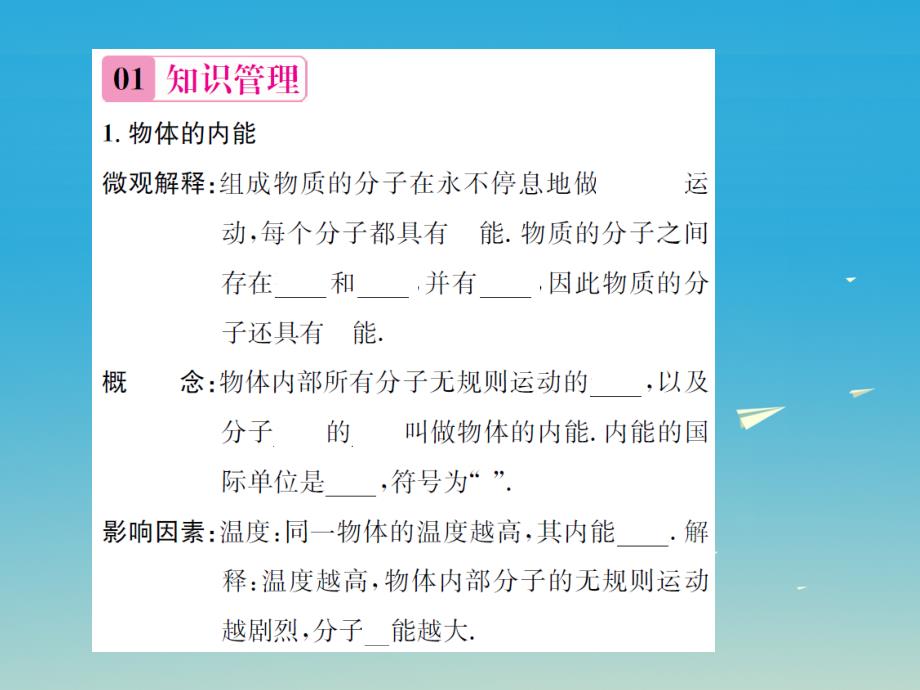 01 知识管理

1. 物体的内能

微观解释：组成物质的分子在永不停息地做　　运动，每个分子都具有　能. 物质的分子之间存在____和____，并有____，因此物质的分子还具有　能.

概　　念：物体内部所有分子无规则运动的____，以及分子　　的　　叫做物体的内能. 内能的国际单位是____，符号为“　”.

影响因素：温度：同一物体的温度越高，其内能____. 解释：温度越高，物体内部分子的无规则运动越剧烈，分子__能越大.